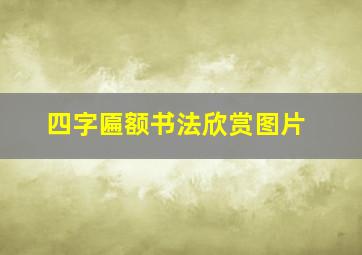 四字匾额书法欣赏图片